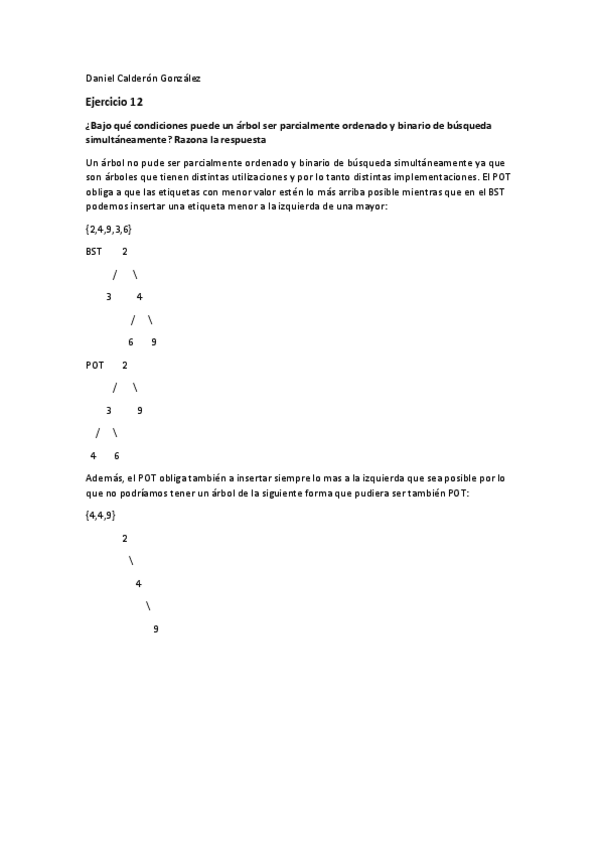 Daniel Calderón González

Ejercicio 12

¿Bajo qué condiciones puede un árbol ser parcialmente ordenado y binario de búsqueda simultáneamente? Razona la respuesta

Un árbol no pude ser parcialmente ordenado y binario de búsqueda simultáneamente ya que son árboles que tienen distintas utilizaciones y por lo tanto distintas implementaciones. El POT obliga a que las etiquetas con menor valor estén lo más arriba posible mientras que en el BST podemos insertar una etiqueta menor a la izquierda de una mayor:

{2,4,9,3,6}

BST 2

/ \

3 4

/ \

6 9

POT 2

/ \

3 9

/ \

4 6

Además, el POT obliga también a insertar siempre lo mas a la izquierda que sea posible por lo que no podríamos tener un árbol de la siguiente forma que pudiera ser también POT:

{4,4,9}

2

\

4

\

9